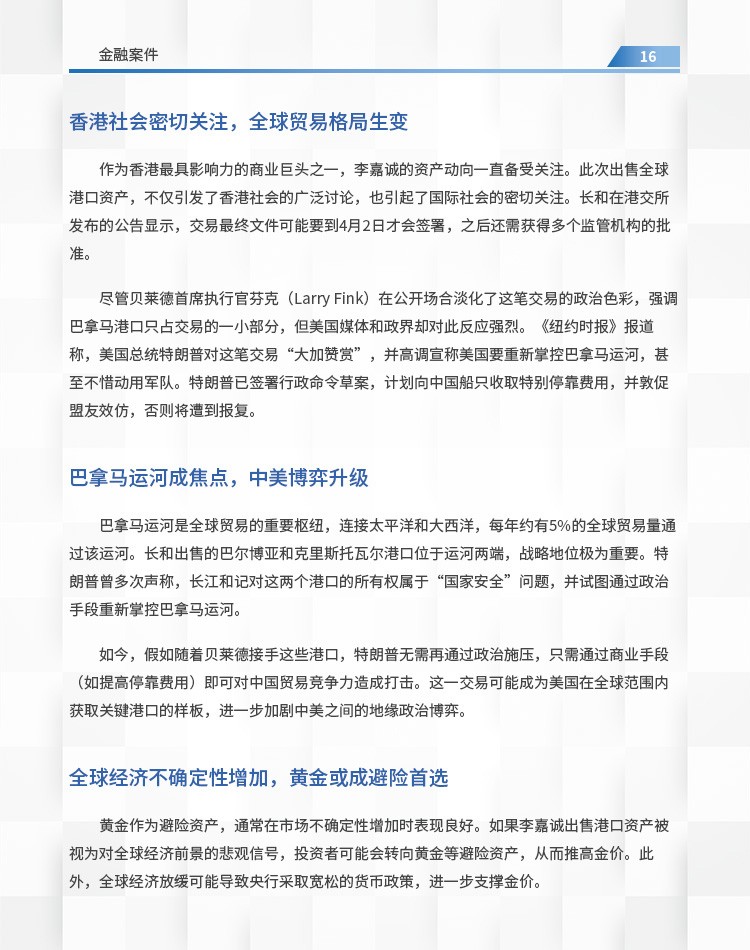 金融案件

16

香港社会密切关注，全球贸易格局生变

作为香港最具影响力的商业巨头之一，李嘉诚的资产动向一直备受关注。此次出售全球港口资产，不仅引发了香港社会的广泛讨论，也引起了国际社会的密切关注。长和在港交所发布的公告显示，交易最终文件可能要到4月2日才会签署，之后还需获得多个监管机构的批准。

尽管贝莱德首席执行官芬克（Larry Fink）在公开场合淡化了这笔交易的政治色彩，强调巴拿马港口只占交易的一小部分，但美国媒体和政界却对此反应强烈。《纽约时报》报道称，美国总统特朗普对这笔交易“大加赞赏”，并高调宣称美国要重新掌控巴拿马运河，甚至不惜动用军队。特朗普已签署行政命令草案，计划向中国船只收取特别停靠费用，并敦促盟友效仿，否则将遭到报复。

巴拿马运河成焦点，中美博弈升级

巴拿马运河是全球贸易的重要枢纽，连接太平洋和大西洋，每年约有5%的全球贸易量通过该运河。长和出售的巴尔博亚和克里斯托瓦尔港口位于运河两端，战略地位极为重要。特朗普曾多次声称，长江和记对这两个港口的所有权属于“国家安全”问题，并试图通过政治手段重新掌控巴拿马运河。

如今，假如随着贝莱德接手这些港口，特朗普无需再通过政治施压，只需通过商业手段（如提高停靠费用）即可对中国贸易竞争力造成打击。这一交易可能成为美国在全球范围内获取关键港口的样板，进一步加剧中美之间的地缘政治博弈。

全球经济不确定性增加，黄金或成避险首选

黄金作为避险资产，通常在市场不确定性增加时表现良好。如果李嘉诚出售港口资产被视为对全球经济前景的悲观信号，投资者可能会转向黄金等避险资产，从而推高金价。此外，全球经济放缓可能导致央行采取宽松的货币政策，进一步支撑金价。